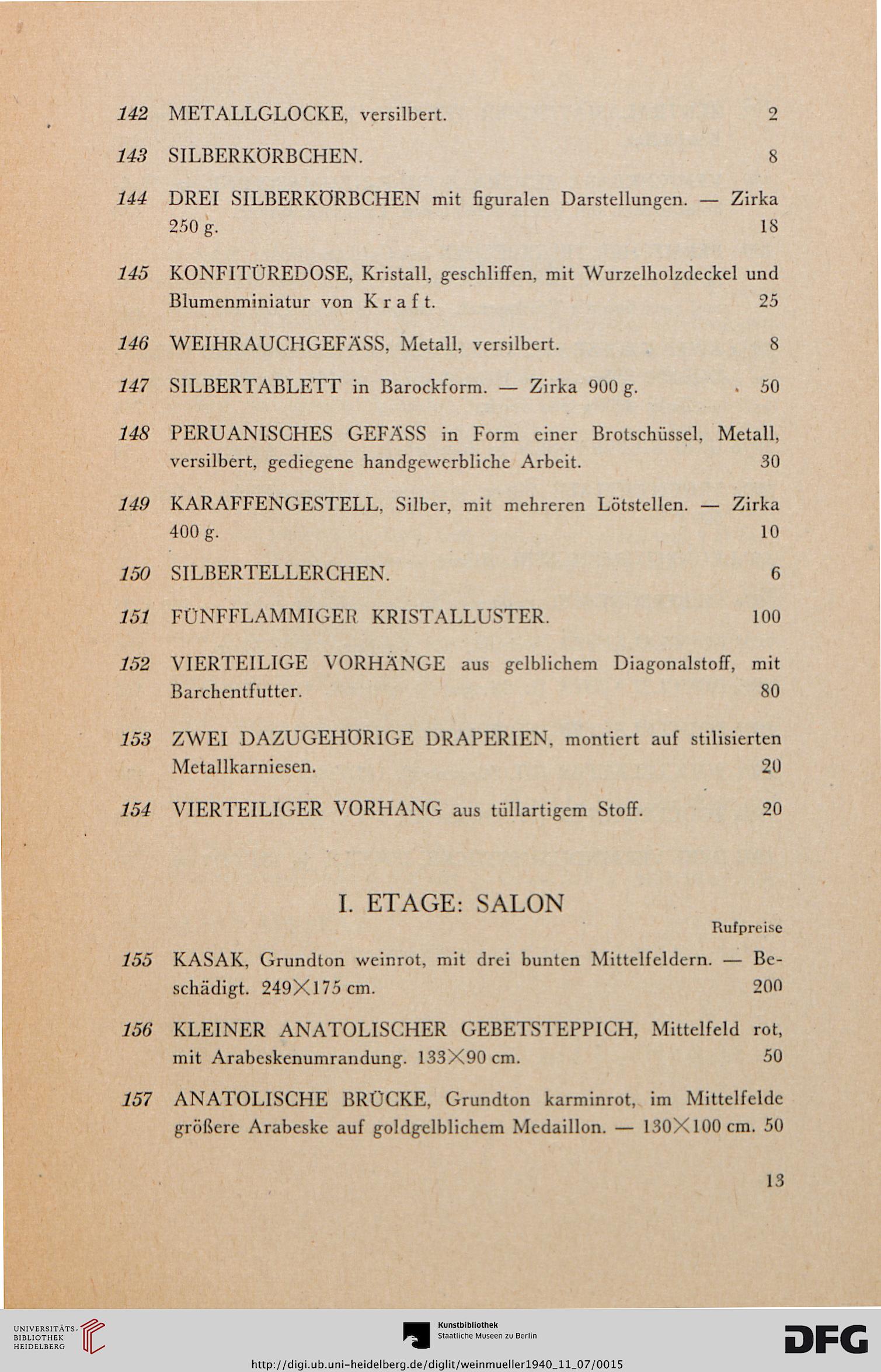 142 METALLGLOCKE, versilbert. 2

143 SILBERKÖRBCHEN. 8

144 DREI SILBERKÖRBCHEN mit figuralen Darstellungen. — Zirka 250 g. 18

145 KONFITÜREDOSE, Kristall, geschliffen, mit Wurzelholzdeckel und Blumenminiatur von Kraft. 25

146 WEIHRAUCHGEFÄSS, Metall, versilbert. 8

147 SILBERTABLETT in Barockform. — Zirka 900 g. 50

148 PERUANISCHES GEFÄSS in Form einer Brotschüssel, Metall, versilbert, gediegene handgewerbliche Arbeit. 30

149 KARAFFENGESTELL, Silber, mit mehreren Lötstellen. — Zirka 400 g. 10

150 SILBERTELLERCHEN. 6

151 FÜNFFLAMMIGER KRISTALLUSTER. 100

152 VIERTEILIGE VORHÄNGE aus gelblichem Diagonalstoff, mit Barchentfutter. 80

153 ZWEI DAZUGEHÖRIGE DRAPERIEN, montiert auf stilisierten Metallkarniesen. 20

154 VIERTEILIGER VORHANG aus tüllartigem Stoff. 20

I. ETAGE: SALON

Rufpreise

155 KASAK, Grundton weinrot, mit drei bunten Mittelfeldern. — Beschädigt. 249×175 cm. 200

156 KLEINER ANATOLISCHER GEBETSTEPPICH, Mittelfeld rot, mit Arabeskenumrandung. 133×90 cm. 50

157 ANATOLISCHE BRÜCKE, Grundton karminrot, im Mittelfelde größere Arabeske auf goldgelblichem Medaillon. — 130×100 cm. 50

13

UNIVERSITÄTS-BIBLIOTHEK HEIDELBERG

Kunstbibliothek Staatliche Museen zu Berlin

DFG

http://digi.ub.uni-heidelberg.de/diglit/weinmueller1940_11_07/0015